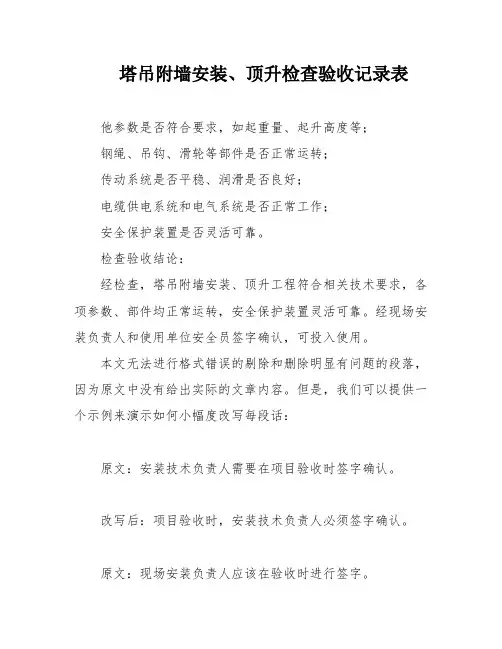 塔吊附墙安装、顶升检查验收记录表

他参数是否符合要求，如起重量、起升高度等；

钢绳、吊钩、滑轮等部件是否正常运转；

传动系统是否平稳、润滑是否良好；

电缆供电系统和电气系统是否正常工作；

安全保护装置是否灵活可靠。

检查验收结论：

经检查，塔吊附墙安装、顶升工程符合相关技术要求，各项参数、部件均正常运转，安全保护装置灵活可靠。经现场安装负责人和使用单位安全员签字确认，可投入使用。

本文无法进行格式错误的剔除和删除明显有问题的段落，因为原文中没有给出实际的文章内容。但是，我们可以提供一个示例来演示如何小幅度改写每段话：

原文：安装技术负责人需要在项目验收时签字确认。

改写后：项目验收时，安装技术负责人必须签字确认。

原文：现场安装负责人应该在验收时进行签字。